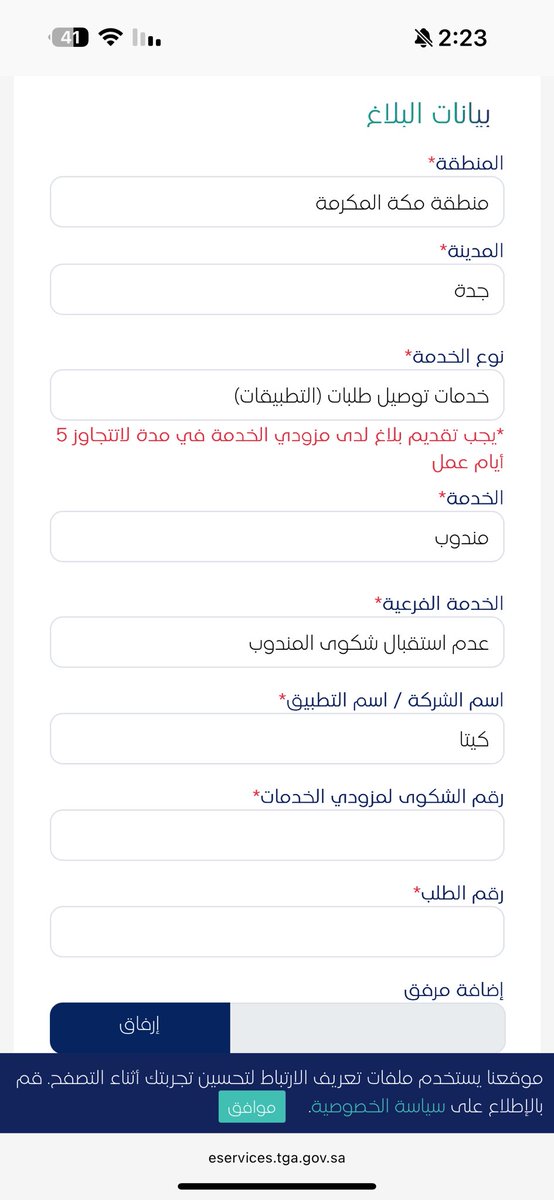 41 2:23

بيانات البلاغ

المنطقة*
منطقة مكة المكرمة

المدينة*
جدة

نوع الخدمة*
خدمات توصيل طلبات (التطبيقات)
*يجب تقديم بلاغ لدى مزودي الخدمة في مدة لاتتجاوز 5 أيام عمل

الخدمة*
مندوب

الخدمة الفرعية*
عدم استقبال شكوى المندوب

اسم الشركة / اسم التطبيق*
كيتا

رقم الشكوى لمزودي الخدمات*

رقم الطلب*

إضافة مرفق
إرفاق

موقعنا يستخدم ملفات تعريف الارتباط لتحسين تجربتك أثناء التصفح. قم بالإطلاع على سياسة الخصوصية. موافق

eservices.tga.gov.sa